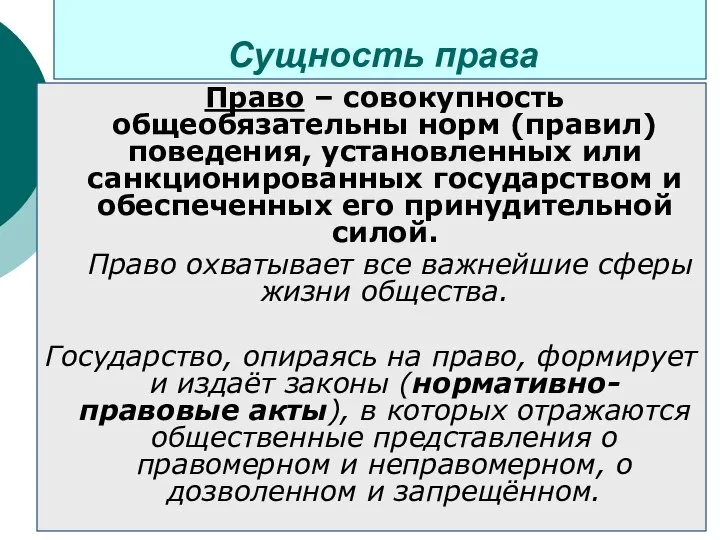 Сущность права

Право – совокупность общеобязательны норм (правил) поведения, установленных или санкционированных государством и обеспеченных его принудительной силой.

Право охватывает все важнейшие сферы жизни общества.

Государство, опираясь на право, формирует и издаёт законы (нормативно-правовые акты), в которых отражаются общественные представления о правомерном и неправомерном, о дозволенном и запрещённом.